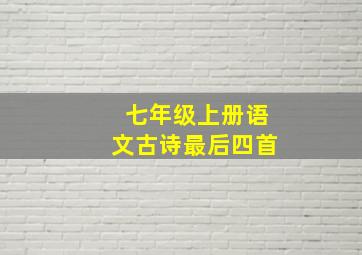 七年级上册语文古诗最后四首